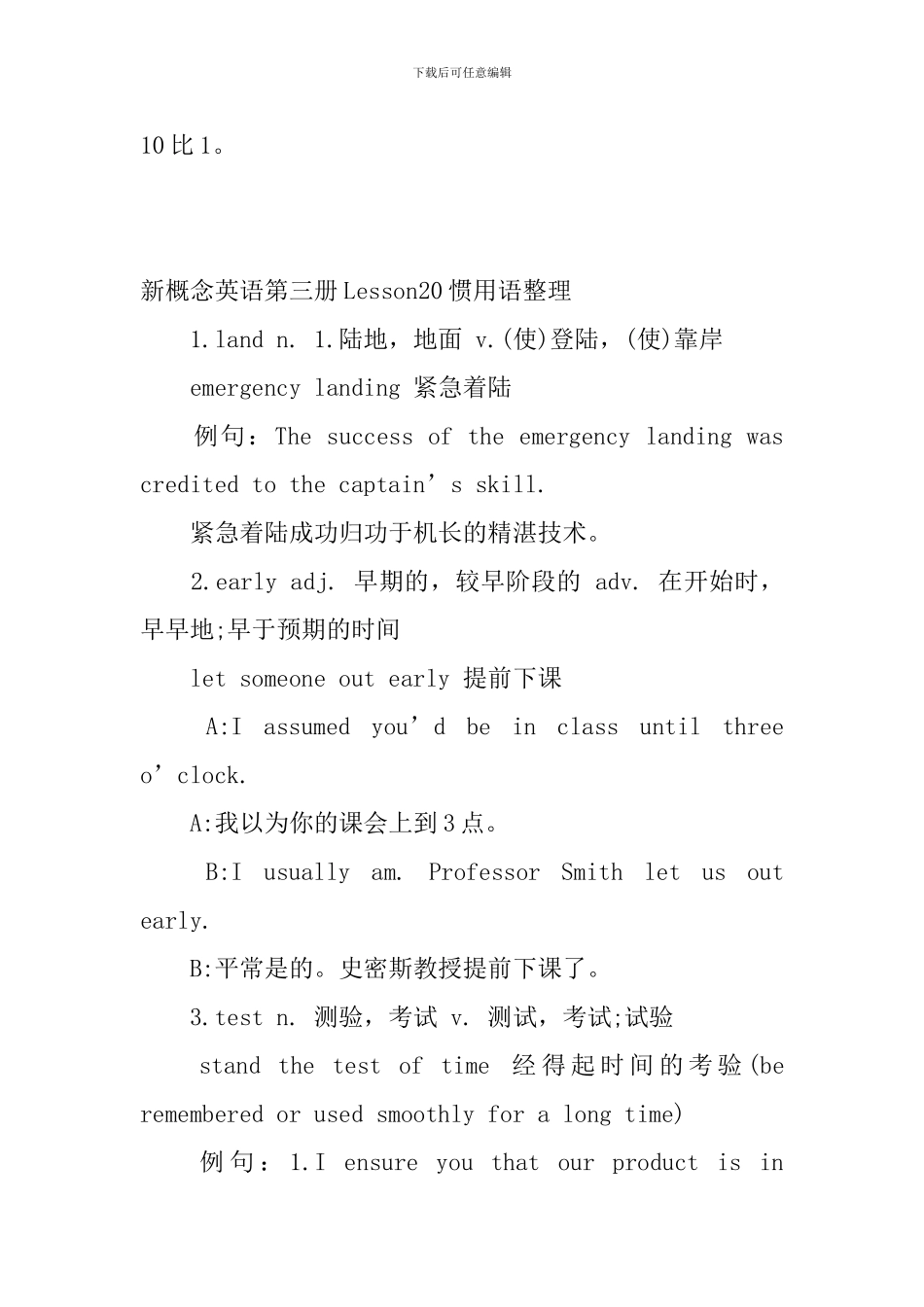 下载后可任意编辑

10 比 1。

新概念英语第三册 Lesson20 惯用语整理

1.land n. 1.陆地，地面 v.(使)登陆，(使)靠岸

emergency landing 紧急着陆

例句：The success of the emergency landing was credited to the captain’s skill.

紧急着陆成功归功于机长的精湛技术。

2.early adj. 早期的，较早阶段的 adv. 在开始时，早早地;早于预期的时间

let someone out early 提前下课

A:I assumed you’d be in class until three o’clock.

A:我以为你的课会上到 3 点。

B:I usually am. Professor Smith let us out early.

B:平常是的。史密斯教授提前下课了。

3.test n. 测验，考试 v. 测试，考试;试验

stand the test of time 经得起时间的考验(be remembered or used smoothly for a long time)

例句：1.I ensure you that our product is in